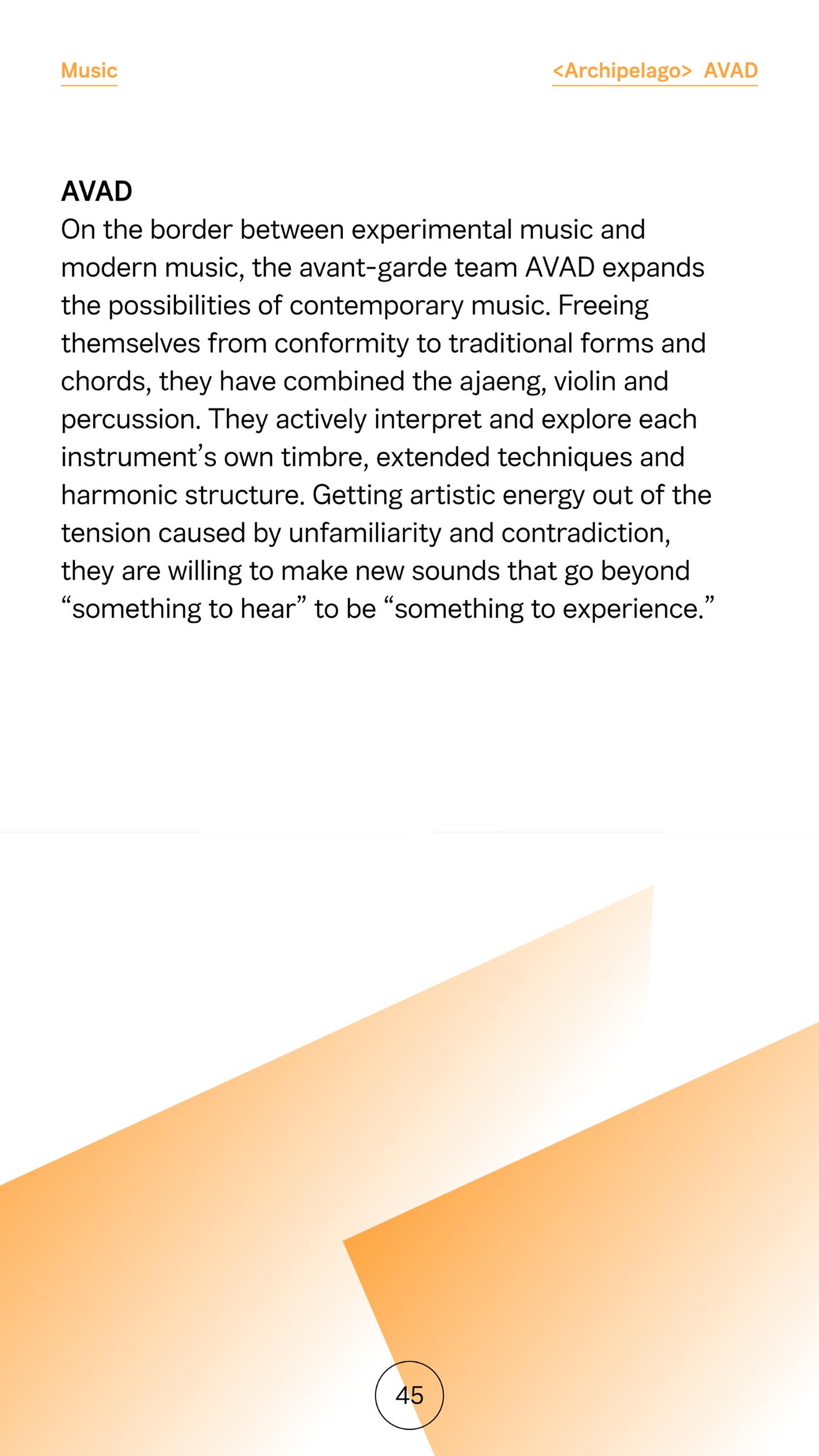 Music

<Archipelago> AVAD

AVAD

On the border between experimental music and modern music, the avant-garde team AVAD expands the possibilities of contemporary music. Freeing themselves from conformity to traditional forms and chords, they have combined the ajaeng, violin and percussion. They actively interpret and explore each instrument's own timbre, extended techniques and harmonic structure. Getting artistic energy out of the tension caused by unfamiliarity and contradiction, they are willing to make new sounds that go beyond "something to hear" to be "something to experience."

45